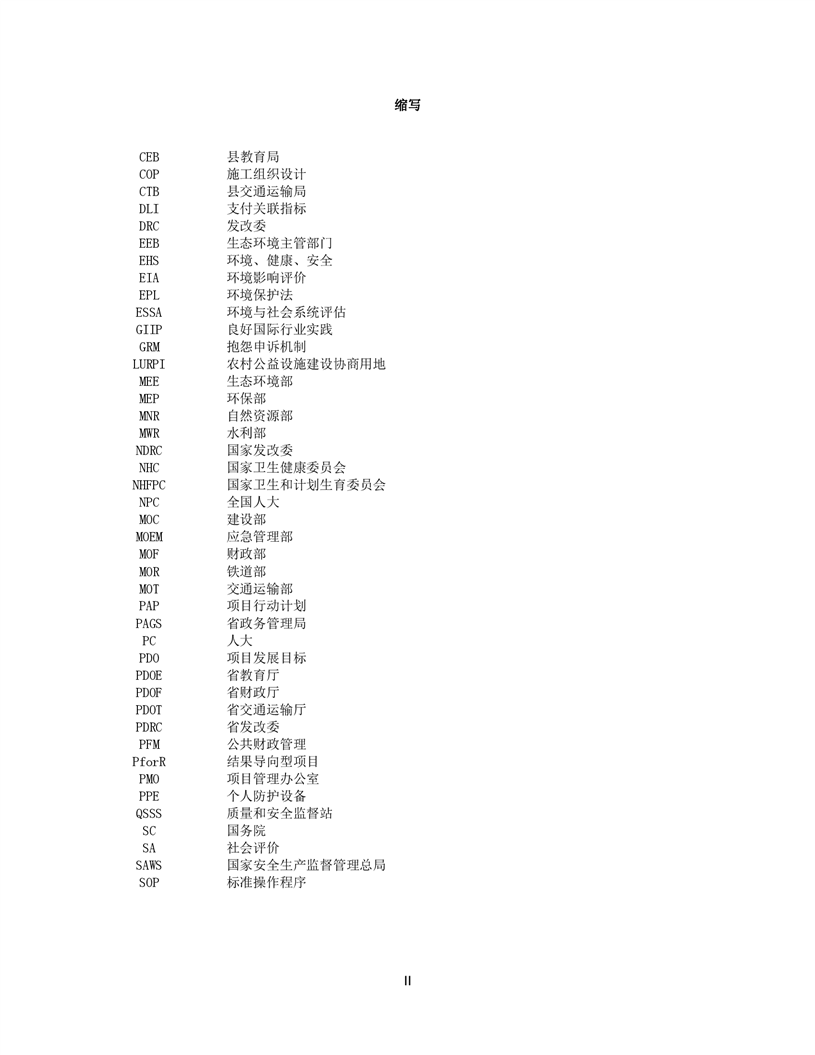 缩写

| | |
|---|---|
| CEB | 县教育局 |
| COP | 施工组织设计 |
| CTB | 县交通运输局 |
| DLI | 支付关联指标 |
| DRC | 发改委 |
| EEB | 生态环境主管部门 |
| EHS | 环境、健康、安全 |
| EIA | 环境影响评价 |
| EPL | 环境保护法 |
| ESSA | 环境与社会系统评估 |
| GIIP | 良好国际行业实践 |
| GRM | 抱怨申诉机制 |
| LURPI | 农村公益设施建设协商用地 |
| MEE | 生态环境部 |
| MEP | 环保部 |
| MNR | 自然资源部 |
| MWR | 水利部 |
| NDRC | 国家发改委 |
| NHC | 国家卫生健康委员会 |
| NHFPC | 国家卫生和计划生育委员会 |
| NPC | 全国人大 |
| MOC | 建设部 |
| MOEM | 应急管理部 |
| MOF | 财政部 |
| MOR | 铁道部 |
| MOT | 交通运输部 |
| PAP | 项目行动计划 |
| PAGS | 省政务管理局 |
| PC | 人大 |
| PDO | 项目发展目标 |
| PDOE | 省教育厅 |
| PDOF | 省财政厅 |
| PDOT | 省交通运输厅 |
| PDRC | 省发改委 |
| PFM | 公共财政管理 |
| PforR | 结果导向型项目 |
| PMO | 项目管理办公室 |
| PPE | 个人防护设备 |
| QSSS | 质量和安全监督站 |
| SC | 国务院 |
| SA | 社会评价 |
| SAWS | 国家安全生产监督管理总局 |
| SOP | 标准操作程序 |

II